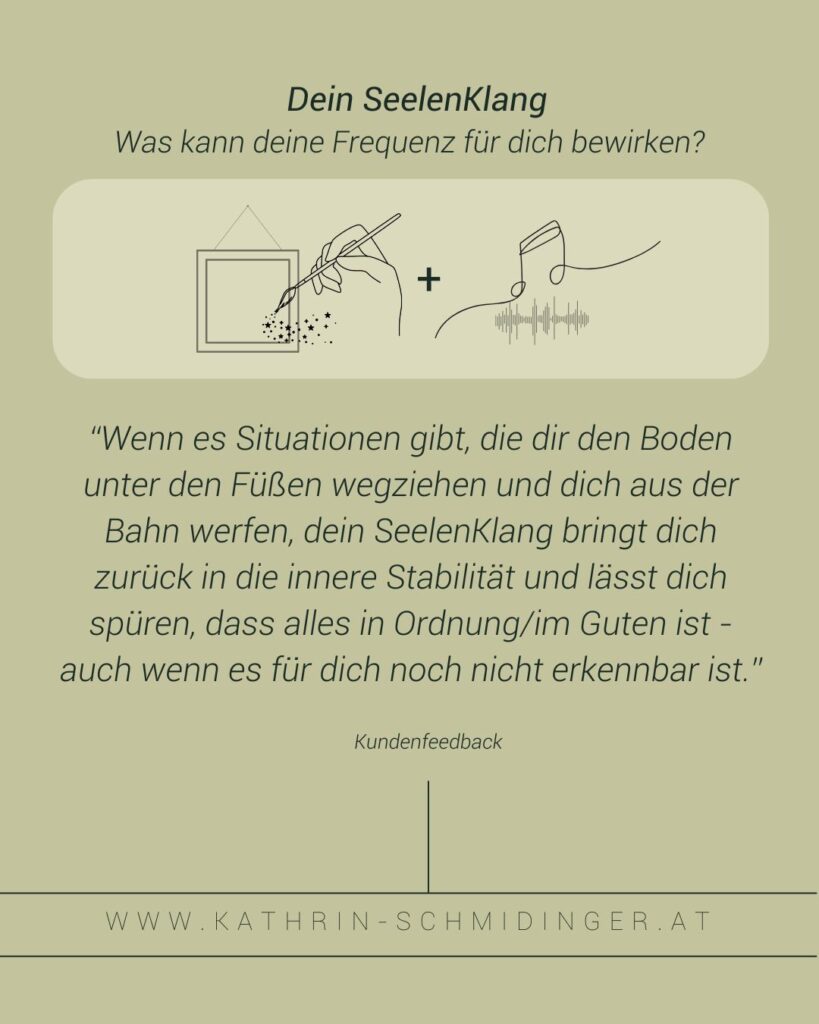 Dein SeelenKlang
Was kann deine Frequenz für dich bewirken?

+

"Wenn es Situationen gibt, die dir den Boden unter den Füßen wegziehen und dich aus der Bahn werfen, dein SeelenKlang bringt dich zurück in die innere Stabilität und lässt dich spüren, dass alles in Ordnung/im Guten ist - auch wenn es für dich noch nicht erkennbar ist."

Kundenfeedback

WWW.KATHRIN-SCHMIDINGER.AT